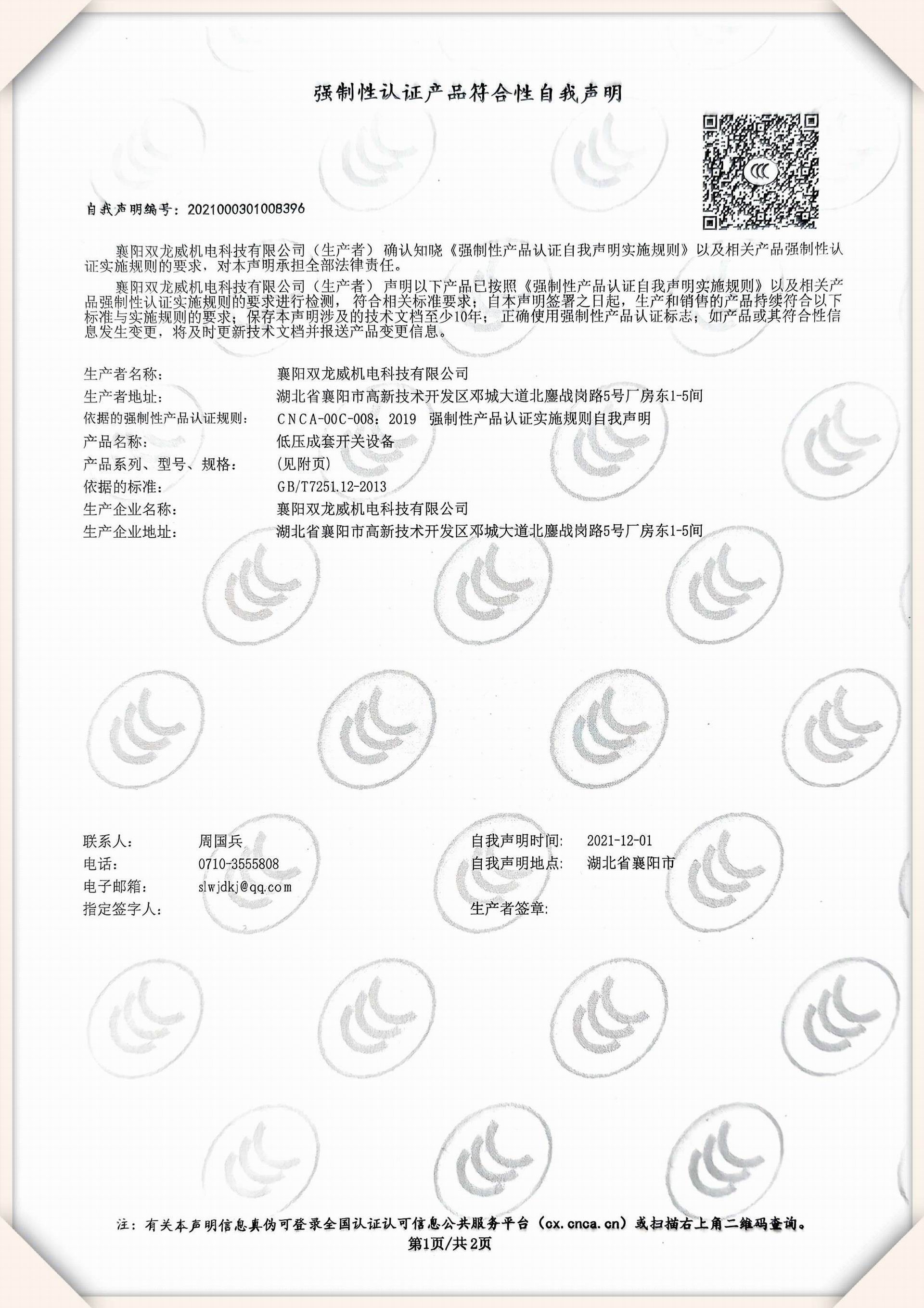 强制性认证产品符合性自我声明

自我声明编号：2021000301008396

襄阳双龙威机电科技有限公司（生产者）确认知晓《强制性产品认证自我声明实施规则》以及相关产品强制性认证实施规则的要求，对本声明承担全部法律责任。

襄阳双龙威机电科技有限公司（生产者）声明以下产品已按照《强制性产品认证自我声明实施规则》以及相关产品强制性认证实施规则的要求进行检测，符合相关标准要求；自本声明签署之日起，生产和销售的产品持续符合以下标准与实施规则的要求；保存本声明涉及的技术文档至少10年；正确使用强制性产品认证标志；如产品或其符合性信息发生变更，将及时更新技术文档并报送产品变更信息。

生产者名称： 襄阳双龙威机电科技有限公司
生产者地址： 湖北省襄阳市高新技术开发区邓城大道北鏖战岗路5号厂房东1-5间
依据的强制性产品认证规则： CNCA-00C-008：2019 强制性产品认证实施规则自我声明
产品名称： 低压成套开关设备
产品系列、型号、规格： (见附页)
依据的标准： GB/T7251.12-2013
生产企业名称： 襄阳双龙威机电科技有限公司
生产企业地址： 湖北省襄阳市高新技术开发区邓城大道北鏖战岗路5号厂房东1-5间

联系人： 周国兵
电话： 0710-3555808
电子邮箱： slwjdkj@qq.com
指定签字人：

自我声明时间： 2021-12-01
自我声明地点： 湖北省襄阳市
生产者签章：

注：有关本声明信息真伪可登录全国认证认可信息公共服务平台（cx.cnca.cn）或扫描右上角二维码查询。
第1页/共2页